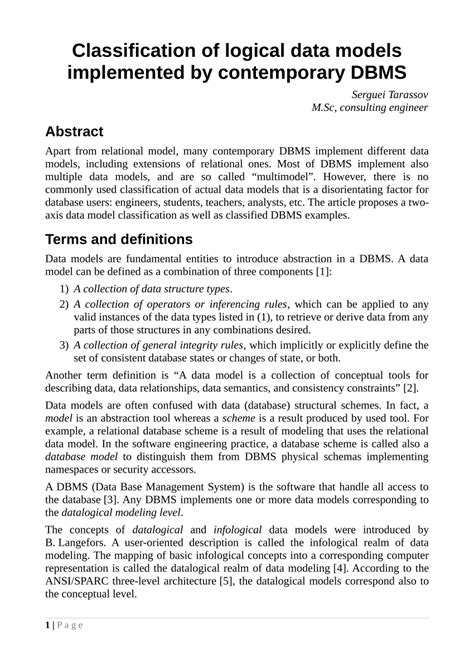 Classification of logical data models implemented by contemporary DBMS

Serguei Tarassov
M.Sc, consulting engineer

Abstract

Apart from relational model, many contemporary DBMS implement different data models, including extensions of relational ones. Most of DBMS implement also multiple data models, and are so called “multimodel”. However, there is no commonly used classification of actual data models that is a disorientating factor for database users: engineers, students, teachers, analysts, etc. The article proposes a two-axis data model classification as well as classified DBMS examples.

Terms and definitions

Data models are fundamental entities to introduce abstraction in a DBMS. A data model can be defined as a combination of three components [1]:

1) A collection of data structure types.
2) A collection of operators or inferencing rules, which can be applied to any valid instances of the data types listed in (1), to retrieve or derive data from any parts of those structures in any combinations desired.
3) A collection of general integrity rules, which implicitly or explicitly define the set of consistent database states or changes of state, or both.

Another term definition is “A data model is a collection of conceptual tools for describing data, data relationships, data semantics, and consistency constraints” [2].

Data models are often confused with data (database) structural schemes. In fact, a model is an abstraction tool whereas a scheme is a result produced by used tool. For example, a relational database scheme is a result of modeling that uses the relational data model. In the software engineering practice, a database scheme is called also a database model to distinguish them from DBMS physical schemas implementing namespaces or security accessors.

A DBMS (Data Base Management System) is the software that handle all access to the database [3]. Any DBMS implements one or more data models corresponding to the datalogical modeling level.

The concepts of datalogical and infological data models were introduced by B. Langefors. A user-oriented description is called the infological realm of data modeling. The mapping of basic infological concepts into a corresponding computer representation is called the datalogical realm of data modeling [4]. According to the ANSI/SPARC three-level architecture [5], the datalogical models correspond also to the conceptual level.

1 | P a g e